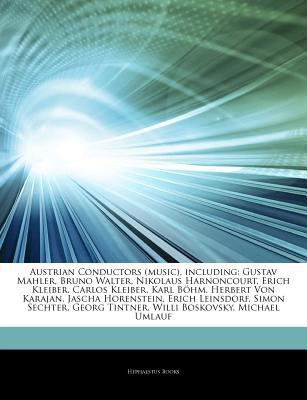 Austrian Conductors (music), including: Gustav Mahler, Bruno Walter, Nikolaus Harnoncourt, Erich Kleiber, Carlos Kleiber, Karl Böhm, Herbert Von Karajan, Jascha Horenstein, Erich Leinsdorf, Simon Sechter, Georg Tintner, Willi Boskovsky, Michael Umlauf

Hephaestus Books